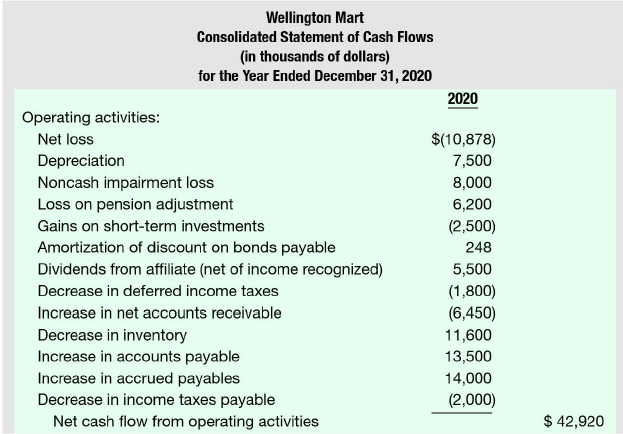 Wellington Mart
Consolidated Statement of Cash Flows
(in thousands of dollars)
for the Year Ended December 31, 2020

| | 2020 | |
|---|---|---|
| Operating activities: | | |
| Net loss | $(10,878) | |
| Depreciation | 7,500 | |
| Noncash impairment loss | 8,000 | |
| Loss on pension adjustment | 6,200 | |
| Gains on short-term investments | (2,500) | |
| Amortization of discount on bonds payable | 248 | |
| Dividends from affiliate (net of income recognized) | 5,500 | |
| Decrease in deferred income taxes | (1,800) | |
| Increase in net accounts receivable | (6,450) | |
| Decrease in inventory | 11,600 | |
| Increase in accounts payable | 13,500 | |
| Increase in accrued payables | 14,000 | |
| Decrease in income taxes payable | (2,000) | |
| Net cash flow from operating activities | | $ 42,920 |